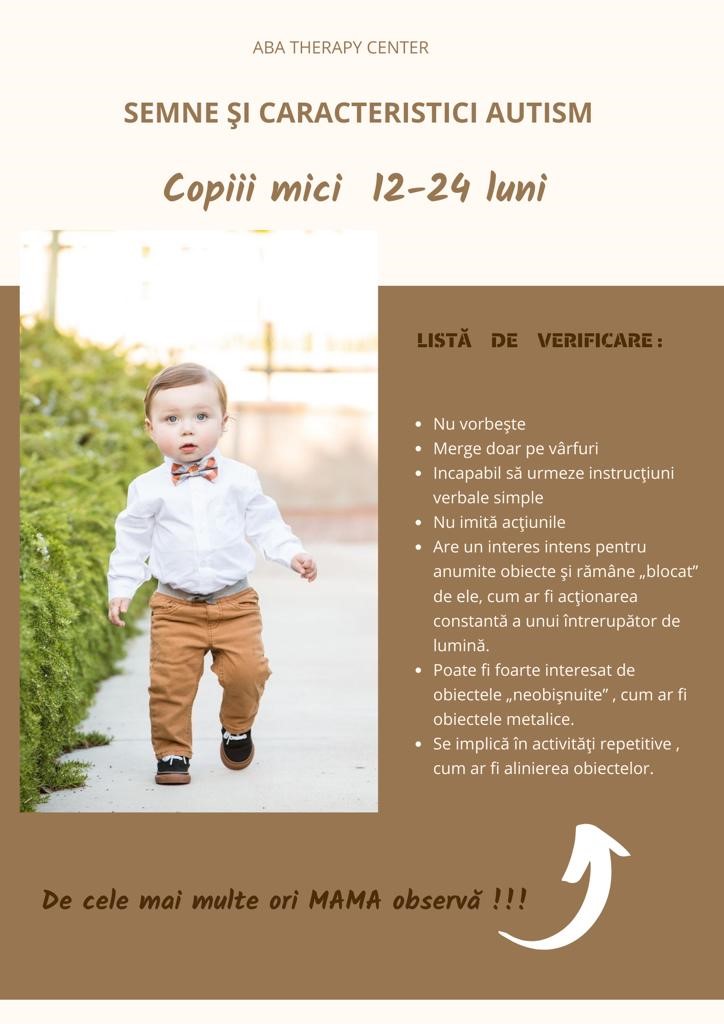 ABA THERAPY CENTER

SEMNE ŞI CARACTERISTICI AUTISM

Copiii mici 12-24 luni

LISTĂ DE VERIFICARE :

• Nu vorbeşte
• Merge doar pe vârfuri
• Incapabil să urmeze instrucţiuni verbale simple
• Nu imită acţiunile
• Are un interes intens pentru anumite obiecte şi rămâne „blocat" de ele, cum ar fi acţionarea constantă a unui întrerupător de lumină.
• Poate fi foarte interesat de obiectele „neobişnuite" , cum ar fi obiectele metalice.
• Se implică în activităţi repetitive , cum ar fi alinierea obiectelor.

De cele mai multe ori MAMA observă !!!